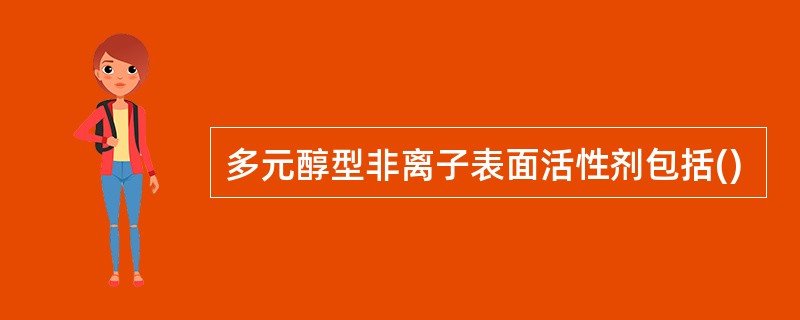 多元醇型非离子表面活性剂包括()